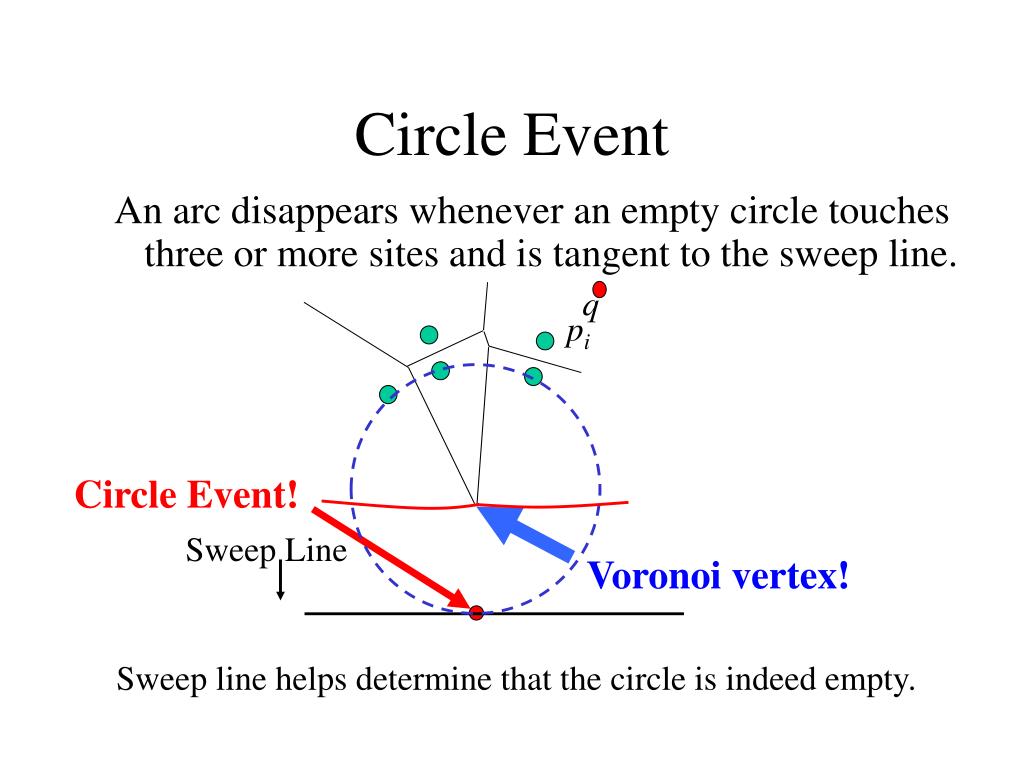 Circle Event

An arc disappears whenever an empty circle touches three or more sites and is tangent to the sweep line.

$q$

$p_i$

Circle Event!

Sweep Line

Voronoi vertex!

Sweep line helps determine that the circle is indeed empty.